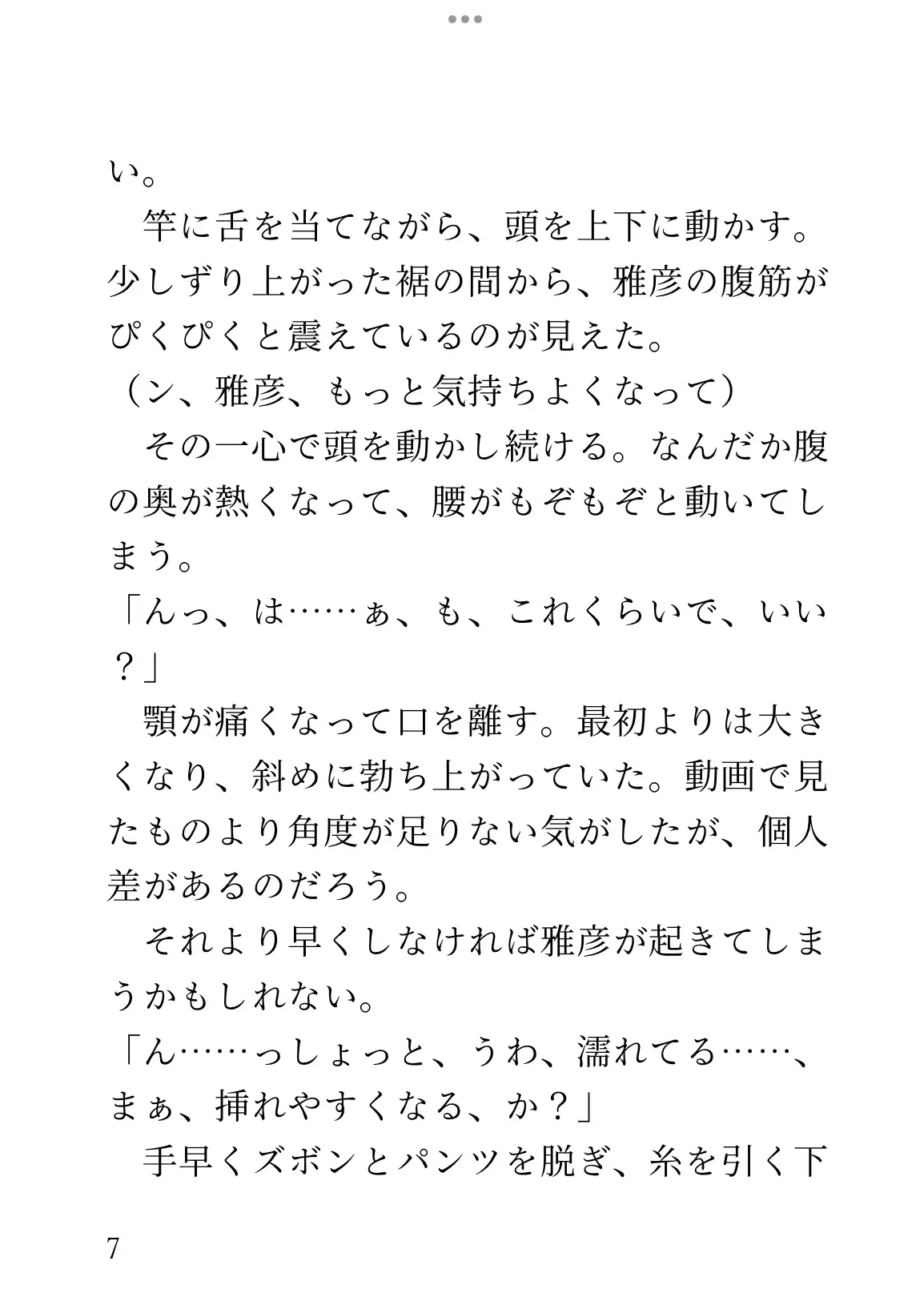 い。

竿に舌を当てながら、頭を上下に動かす。少しずり上がった裾の間から、雅彦の腹筋がぴくぴくと震えているのが見えた。

（ン、雅彦、もっと気持ちよくなって）

その一心で頭を動かし続ける。なんだか腹の奥が熱くなって、腰がもぞもぞと動いてしまう。

「んっ、は……ぁ、も、これくらいで、いい？」

顎が痛くなって口を離す。最初よりは大きくなり、斜めに勃ち上がっていた。動画で見たものより角度が足りない気がしたが、個人差があるのだろう。

それより早くしなければ雅彦が起きてしまうかもしれない。

「ん……っしょっと、うわ、濡れてる……、まぁ、挿れやすくなる、か？」

手早くズボンとパンツを脱ぎ、糸を引く下

7